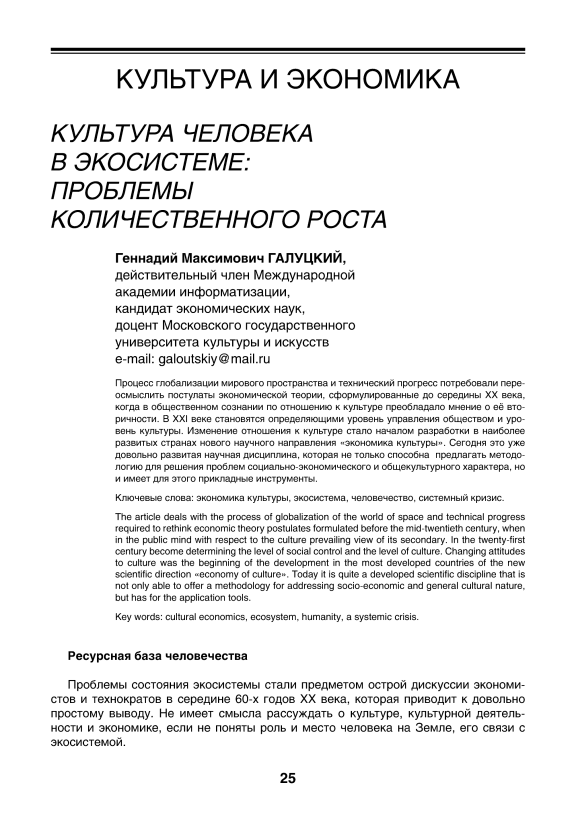 КУЛЬТУРА И ЭКОНОМИКА

КУЛЬТУРА ЧЕЛОВЕКА В ЭКОСИСТЕМЕ: ПРОБЛЕМЫ КОЛИЧЕСТВЕННОГО РОСТА

Геннадий Максимович ГАЛУЦКИЙ,
действительный член Международной академии информатизации,
кандидат экономических наук,
доцент Московского государственного университета культуры и искусств
e-mail: galoutskiy@mail.ru

Процесс глобализации мирового пространства и технический прогресс потребовали переосмыслить постулаты экономической теории, сформулированные до середины XX века, когда в общественном сознании по отношению к культуре преобладало мнение о её вторичности. В XXI веке становятся определяющими уровень управления обществом и уровень культуры. Изменение отношения к культуре стало началом разработки в наиболее развитых странах нового научного направления «экономика культуры». Сегодня это уже довольно развитая научная дисциплина, которая не только способна предлагать методологию для решения проблем социально-экономического и общекультурного характера, но и имеет для этого прикладные инструменты.

Ключевые слова: экономика культуры, экосистема, человечество, системный кризис.

The article deals with the process of globalization of the world of space and technical progress required to rethink economic theory postulates formulated before the mid-twentieth century, when in the public mind with respect to the culture prevailing view of its secondary. In the twenty-first century become determining the level of social control and the level of culture. Changing attitudes to culture was the beginning of the development in the most developed countries of the new scientific direction «economy of culture». Today it is quite a developed scientific discipline that is not only able to offer a methodology for addressing socio-economic and general cultural nature, but has for the application tools.

Key words: cultural economics, ecosystem, humanity, a systemic crisis.

Ресурсная база человечества

Проблемы состояния экосистемы стали предметом острой дискуссии экономистов и технократов в середине 60-х годов XX века, которая приводит к довольно простому выводу. Не имеет смысла рассуждать о культуре, культурной деятельности и экономике, если не поняты роль и место человека на Земле, его связи с экосистемой.

25